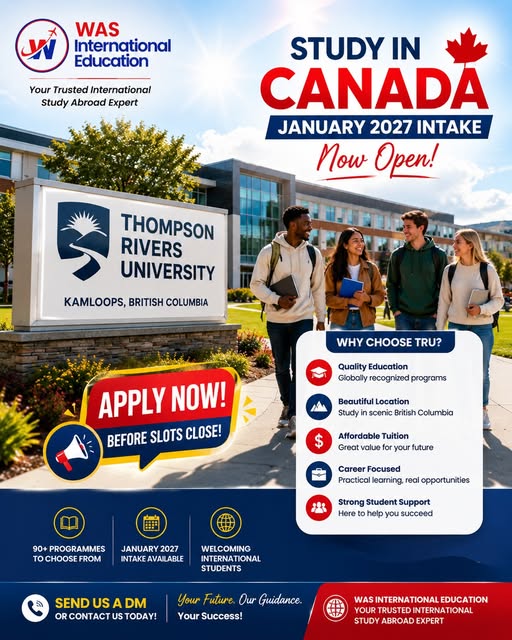 WAS International Education

Your Trusted International Study Abroad Expert

STUDY IN CANADA

JANUARY 2027 INTAKE

Now Open!

THOMPSON RIVERS UNIVERSITY

KAMLOOPS, BRITISH COLUMBIA

APPLY NOW!

BEFORE SLOTS CLOSE!

WHY CHOOSE TRU?

Quality Education
Globally recognized programs

Beautiful Location
Study in scenic British Columbia

Affordable Tuition
Great value for your future

Career Focused
Practical learning, real opportunities

Strong Student Support
Here to help you succeed

90+ PROGRAMMES TO CHOOSE FROM

JANUARY 2027 INTAKE AVAILABLE

WELCOMING INTERNATIONAL STUDENTS

SEND US A DM OR CONTACT US TODAY!

Your Future. Our Guidance. Your Success!

WAS INTERNATIONAL EDUCATION
YOUR TRUSTED INTERNATIONAL STUDY ABROAD EXPERT